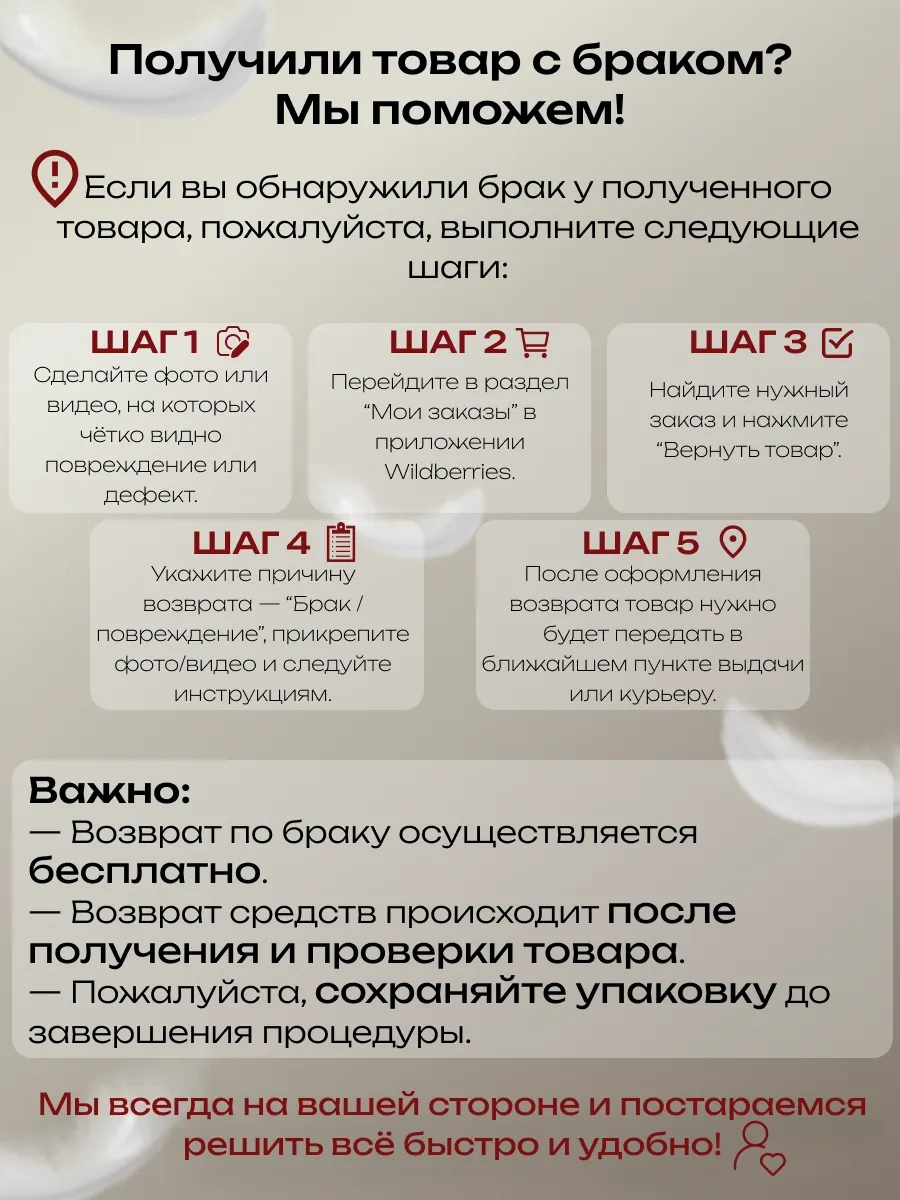 Получили товар с браком?
Мы поможем!

Если вы обнаружили брак у полученного товара, пожалуйста, выполните следующие шаги:

ШАГ 1
Сделайте фото или видео, на которых чётко видно повреждение или дефект.

ШАГ 2
Перейдите в раздел “Мои заказы” в приложении Wildberries.

ШАГ 3
Найдите нужный заказ и нажмите “Вернуть товар”.

ШАГ 4
Укажите причину возврата — “Брак / повреждение”, прикрепите фото/видео и следуйте инструкциям.

ШАГ 5
После оформления возврата товар нужно будет передать в ближайшем пункте выдачи или курьеру.

Важно:
— Возврат по браку осуществляется бесплатно.
— Возврат средств происходит после получения и проверки товара.
— Пожалуйста, сохраняйте упаковку до завершения процедуры.

Мы всегда на вашей стороне и постараемся решить всё быстро и удобно!